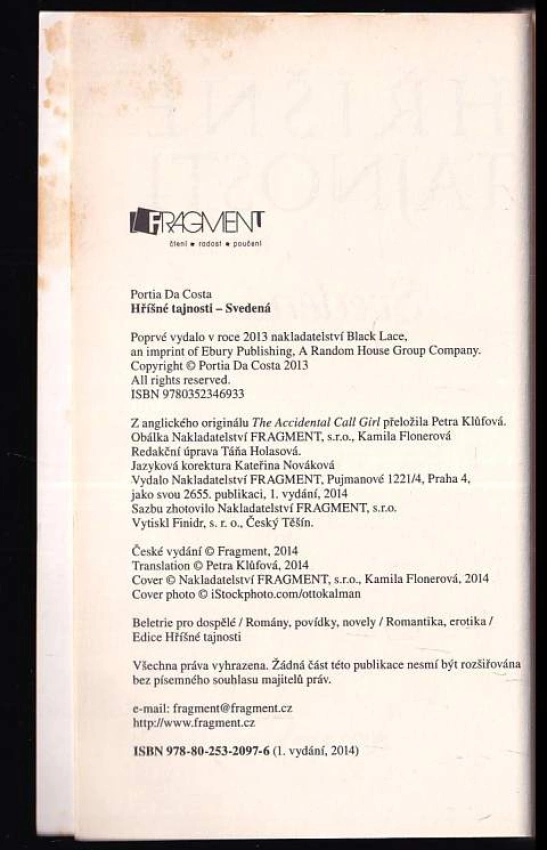 FRAGMENT
čtení • radost • poučení

Portia Da Costa
Hříšné tajnosti – Svedená

Poprvé vydalo v roce 2013 nakladatelství Black Lace, an imprint of Ebury Publishing, A Random House Group Company.
Copyright © Portia Da Costa 2013
All rights reserved.
ISBN 9780352346933

Z anglického originálu The Accidental Call Girl přeložila Petra Klůfová.
Obálka Nakladatelství FRAGMENT, s.r.o., Kamila Flonerová
Redakční úprava Táňa Holasová.
Jazyková korektura Kateřina Nováková
Vydalo Nakladatelství FRAGMENT, Pujmanové 1221/4, Praha 4, jako svou 2655. publikaci, 1. vydání, 2014
Sazbu zhotovilo Nakladatelství FRAGMENT, s.r.o.
Vytiskl Finidr, s. r. o., Český Těšín.

České vydání © Fragment, 2014
Translation © Petra Klůfová, 2014
Cover © Nakladatelství FRAGMENT, s.r.o., Kamila Flonerová, 2014
Cover photo © iStockphoto.com/ottokalman

Beletrie pro dospělé / Romány, povídky, novely / Romantika, erotika / Edice Hříšné tajnosti

Všechna práva vyhrazena. Žádná část této publikace nesmí být rozšiřována bez písemného souhlasu majitelů práv.

e-mail: fragment@fragment.cz
http://www.fragment.cz

ISBN 978-80-253-2097-6 (1. vydání, 2014)